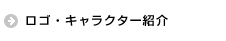 ロゴ・キャラクター紹介